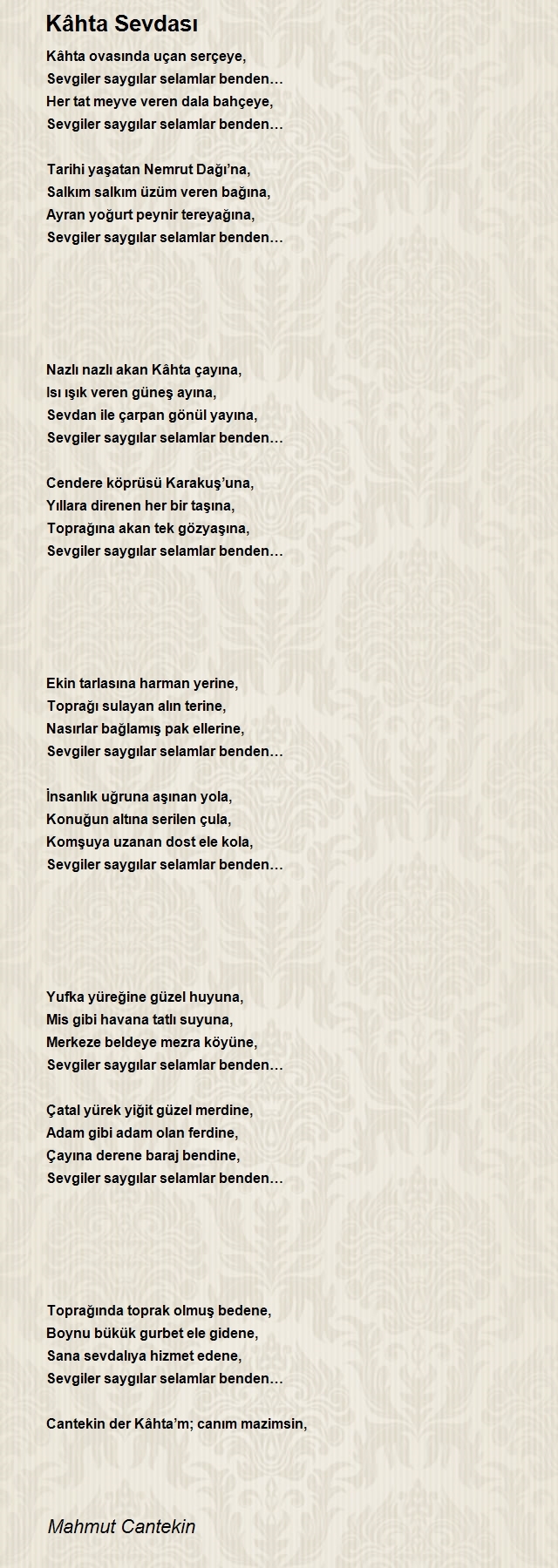 Kâhta Sevdası

Kâhta ovasında uçan serçeye,
Sevgiler saygılar selamlar benden…
Her tat meyve veren dala bahçeye,
Sevgiler saygılar selamlar benden…

Tarihi yaşatan Nemrut Dağı'na,
Salkım salkım üzüm veren bağına,
Ayran yoğurt peynir tereyağına,
Sevgiler saygılar selamlar benden…

Nazlı nazlı akan Kâhta çayına,
Isı ışık veren güneş ayına,
Sevdan ile çarpan gönül yayına,
Sevgiler saygılar selamlar benden…

Cendere köprüsü Karakuş'una,
Yıllara direnen her bir taşına,
Toprağına akan tek gözyaşına,
Sevgiler saygılar selamlar benden…

Ekin tarlasına harman yerine,
Toprağı sulayan alın terine,
Nasırlar bağlamış pak ellerine,
Sevgiler saygılar selamlar benden…

İnsanlık uğruna aşınan yola,
Konuğun altına serilen çula,
Komşuya uzanan dost ele kola,
Sevgiler saygılar selamlar benden…

Yufka yüreğine güzel huyuna,
Mis gibi havana tatlı suyuna,
Merkeze beldeye mezra köyüne,
Sevgiler saygılar selamlar benden…

Çatal yürek yiğit güzel merdine,
Adam gibi adam olan ferdine,
Çayına derene baraj bendine,
Sevgiler saygılar selamlar benden…

Toprağında toprak olmuş bedene,
Boynu bükük gurbet ele gidene,
Sana sevdalıya hizmet edene,
Sevgiler saygılar selamlar benden…

Cantekin der Kâhta'm; canım mazimsin,

Mahmut Cantekin